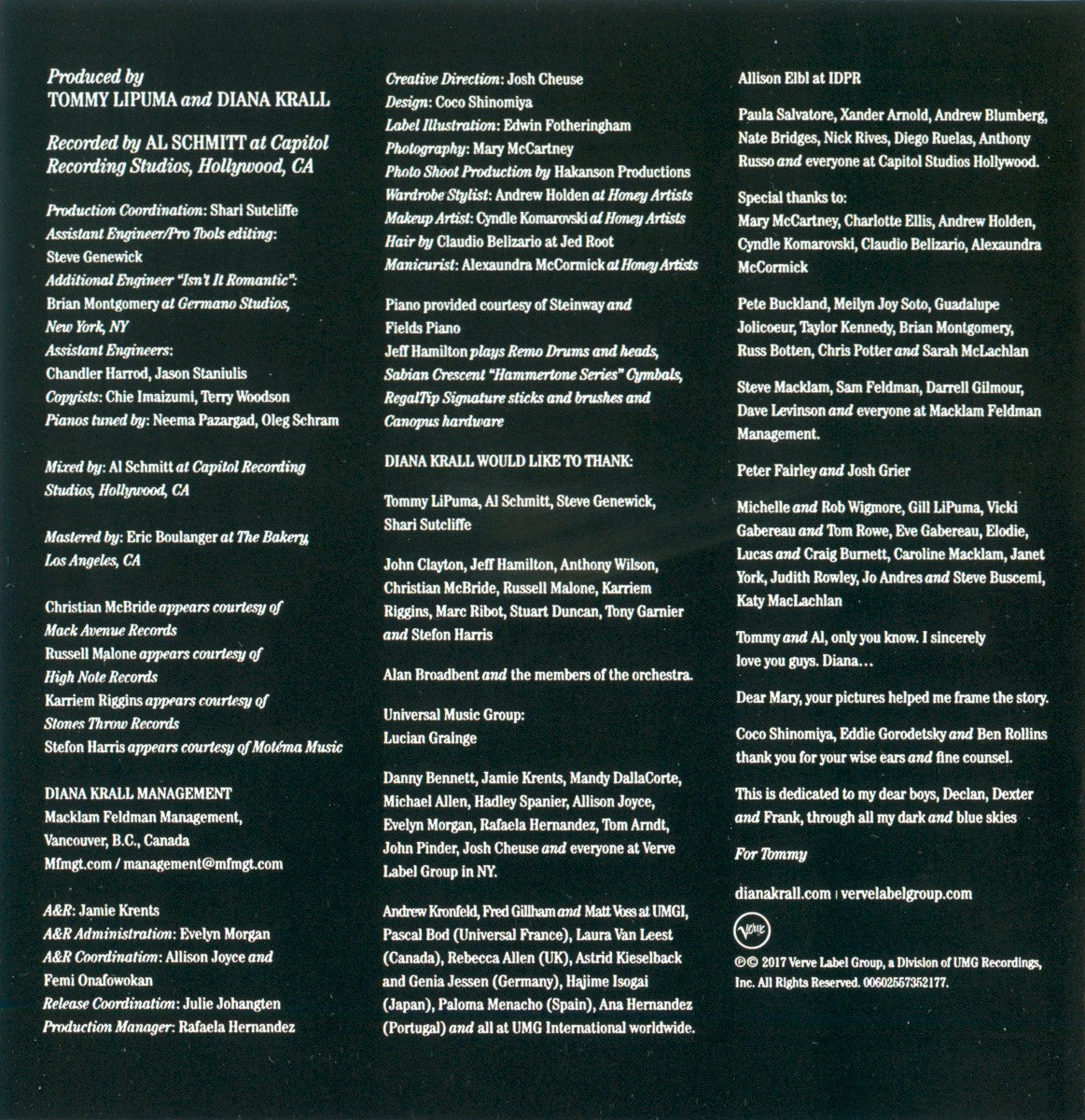 Produced by
TOMMY LIPUMA and DIANA KRALL

Recorded by AL SCHMITT at Capitol Recording Studios, Hollywood, CA

Production Coordination: Shari Sutcliffe
Assistant Engineer/Pro Tools editing: Steve Genewick
Additional Engineer "Isn't It Romantic": Brian Montgomery at Germano Studios, New York, NY
Assistant Engineers: Chandler Harrod, Jason Staniulis
Copyists: Chie Imaizumi, Terry Woodson
Pianos tuned by: Neema Pazargad, Oleg Schram

Mixed by: Al Schmitt at Capitol Recording Studios, Hollywood, CA

Mastered by: Eric Boulanger at The Bakery, Los Angeles, CA

Christian McBride appears courtesy of Mack Avenue Records
Russell Malone appears courtesy of High Note Records
Karriem Riggins appears courtesy of Stones Throw Records
Stefon Harris appears courtesy of Motéma Music

DIANA KRALL MANAGEMENT
Macklam Feldman Management, Vancouver, B.C., Canada
Mfmgt.com / management@mfmgt.com

A&R: Jamie Krents
A&R Administration: Evelyn Morgan
A&R Coordination: Allison Joyce and Femi Onafowokan
Release Coordination: Julie Johangten
Production Manager: Rafaela Hernandez

Creative Direction: Josh Cheuse
Design: Coco Shinomiya
Label Illustration: Edwin Fotheringham
Photography: Mary McCartney
Photo Shoot Production by Hakanson Productions
Wardrobe Stylist: Andrew Holden at Honey Artists
Makeup Artist: Cyndle Komarovski at Honey Artists
Hair by Claudio Belizario at Jed Root
Manicurist: Alexaundra McCormick at Honey Artists

Piano provided courtesy of Steinway and Fields Piano
Jeff Hamilton plays Remo Drums and heads, Sabian Crescent "Hammertone Series" Cymbals, RegalTip Signature sticks and brushes and Canopus hardware

DIANA KRALL WOULD LIKE TO THANK:

Tommy LiPuma, Al Schmitt, Steve Genewick, Shari Sutcliffe

John Clayton, Jeff Hamilton, Anthony Wilson, Christian McBride, Russell Malone, Karriem Riggins, Marc Ribot, Stuart Duncan, Tony Garnier and Stefon Harris

Alan Broadbent and the members of the orchestra.

Universal Music Group:
Lucian Grainge

Danny Bennett, Jamie Krents, Mandy DallaCorte, Michael Allen, Hadley Spanier, Allison Joyce, Evelyn Morgan, Rafaela Hernandez, Tom Arndt, John Pinder, Josh Cheuse and everyone at Verve Label Group in NY.

Andrew Kronfeld, Fred Gillham and Matt Voss at UMGI, Pascal Bod (Universal France), Laura Van Leest (Canada), Rebecca Allen (UK), Astrid Kieselback and Genia Jessen (Germany), Hajime Isogai (Japan), Paloma Menacho (Spain), Ana Hernandez (Portugal) and all at UMG International worldwide.

Allison Elbl at IDPR

Paula Salvatore, Xander Arnold, Andrew Blumberg, Nate Bridges, Nick Rives, Diego Ruelas, Anthony Russo and everyone at Capitol Studios Hollywood.

Special thanks to:
Mary McCartney, Charlotte Ellis, Andrew Holden, Cyndle Komarovski, Claudio Belizario, Alexaundra McCormick

Pete Buckland, Meilyn Joy Soto, Guadalupe Jolicoeur, Taylor Kennedy, Brian Montgomery, Russ Botten, Chris Potter and Sarah McLachlan

Steve Macklam, Sam Feldman, Darrell Gilmour, Dave Levinson and everyone at Macklam Feldman Management.

Peter Fairley and Josh Grier

Michelle and Rob Wigmore, Gill LiPuma, Vicki Gabereau and Tom Rowe, Eve Gabereau, Elodie, Lucas and Craig Burnett, Caroline Macklam, Janet York, Judith Rowley, Jo Andres and Steve Buscemi, Katy MacLachlan

Tommy and Al, only you know. I sincerely love you guys. Diana…

Dear Mary, your pictures helped me frame the story.

Coco Shinomiya, Eddie Gorodetsky and Ben Rollins thank you for your wise ears and fine counsel.

This is dedicated to my dear boys, Declan, Dexter and Frank, through all my dark and blue skies

For Tommy

dianakrall.com | vervelabelgroup.com

Verve

℗© 2017 Verve Label Group, a Division of UMG Recordings, Inc. All Rights Reserved. 00602557352177.